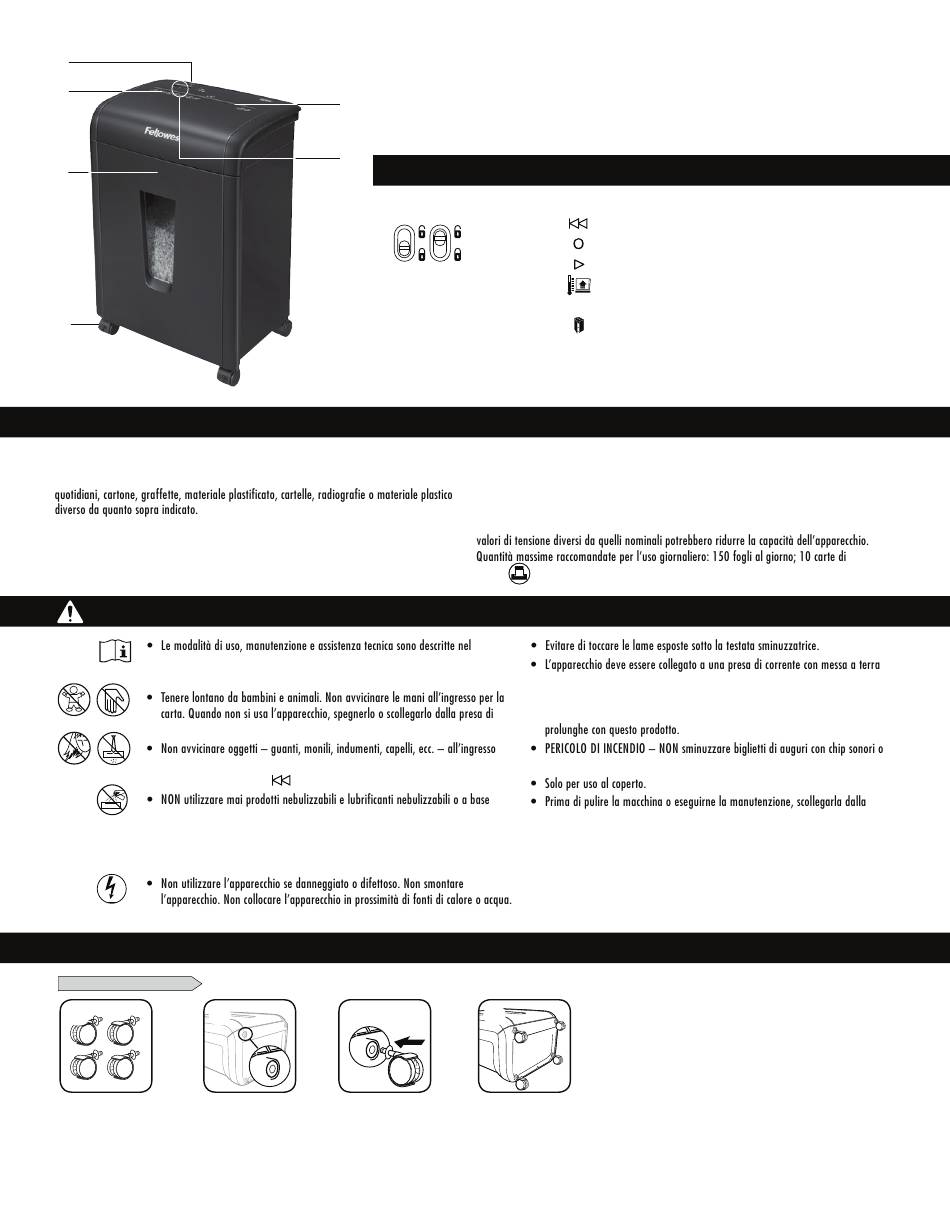 Fellowes

quotidiani, cartone, graffette, materiale plastificato, cartelle, radiografie o materiale plastico diverso da quanto sopra indicato.

valori di tensione diversi da quelli nominali potrebbero ridurre la capacità dell'apparecchio. Quantità massime raccomandate per l'uso giornaliero: 150 fogli al giorno; 10 carte di

• Le modalità di uso, manutenzione e assistenza tecnica sono descritte nel

• Tenere lontano da bambini e animali. Non avvicinare le mani all'ingresso per la carta. Quando non si usa l'apparecchio, spegnerlo o scollegarlo dalla presa di

• Non avvicinare oggetti – guanti, monili, indumenti, capelli, ecc. – all'ingresso

• NON utilizzare mai prodotti nebulizzabili e lubrificanti nebulizzabili o a base

• Non utilizzare l'apparecchio se danneggiato o difettoso. Non smontare l'apparecchio. Non collocare l'apparecchio in prossimità di fonti di calore o acqua.

• Evitare di toccare le lame esposte sotto la testata sminuzzatrice.
• L'apparecchio deve essere collegato a una presa di corrente con messa a terra

prolunghe con questo prodotto.
• PERICOLO DI INCENDIO – NON sminuzzare biglietti di auguri con chip sonori o

• Solo per uso al coperto.
• Prima di pulire la macchina o eseguirne la manutenzione, scollegarla dalla